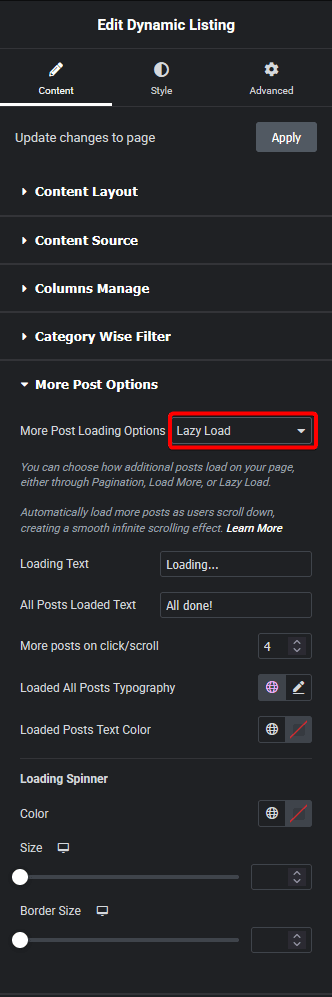 Edit Dynamic Listing

Content
Style
Advanced

Update changes to page
Apply

Content Layout

Content Source

Columns Manage

Category Wise Filter

More Post Options

More Post Loading Options
Lazy Load

You can choose how additional posts load on your page, either through Pagination, Load More, or Lazy Load.

Automatically load more posts as users scroll down, creating a smooth infinite scrolling effect. Learn More

Loading Text
Loading...

All Posts Loaded Text
All done!

More posts on click/scroll
4

Loaded All Posts Typography

Loaded Posts Text Color

Loading Spinner

Color

Size

Border Size